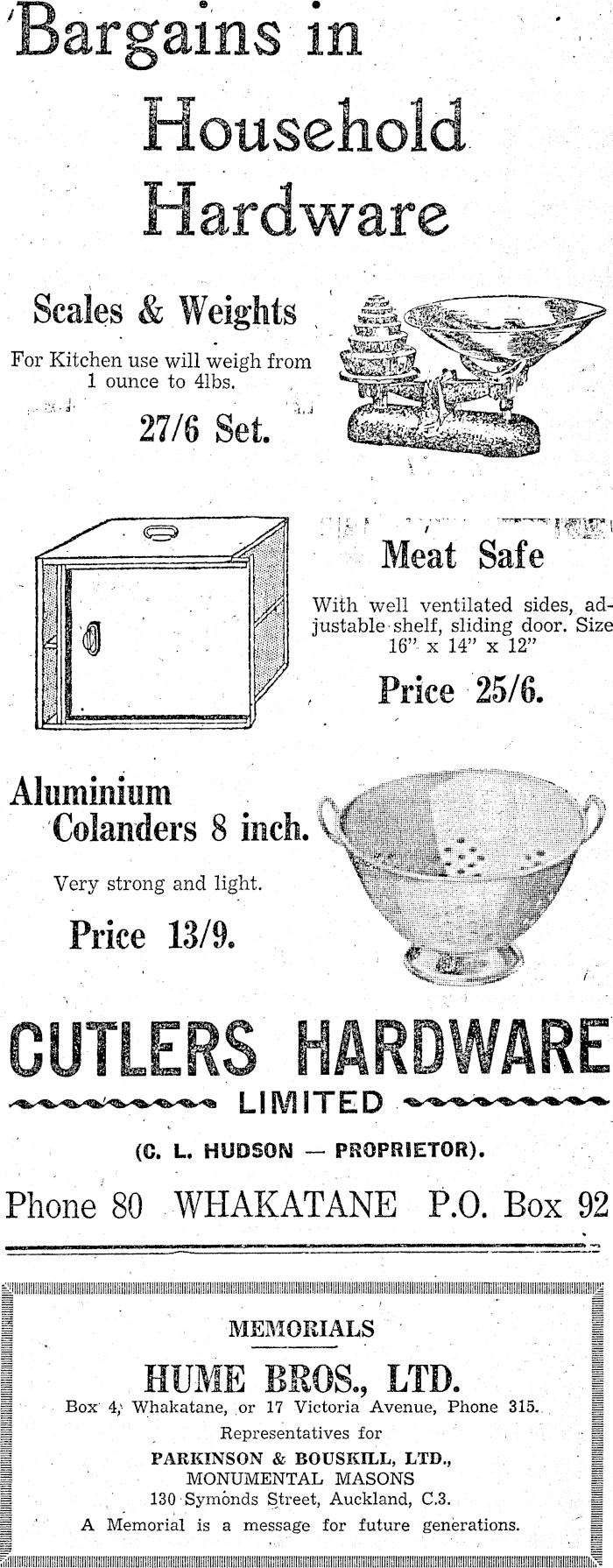 Bargains in Household Hardware

Scales & Weights

For Kitchen use will weigh from 1 ounce to 4lbs.

27/6 Set.

Meat Safe

With well ventilated sides, adjustable shelf, sliding door. Size 16" x 14" x 12"

Price 25/6.

Aluminium Colanders 8 inch.

Very strong and light.

Price 13/9.

CUTLERS HARDWARE

LIMITED

(C. L. HUDSON — PROPRIETOR).

Phone 80 WHAKATANE P.O. Box 92

MEMORIALS

HUME BROS., LTD.

Box 4, Whakatane, or 17 Victoria Avenue, Phone 315.

Representatives for

PARKINSON & BOUSKILL, LTD.,
MONUMENTAL MASONS
130 Symonds Street, Auckland, C.3.

A Memorial is a message for future generations.